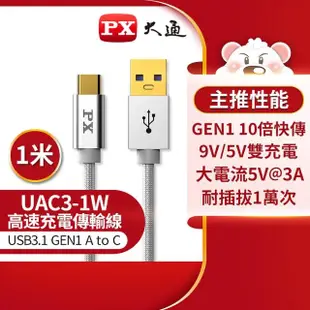 PX 大通

PX

1米

UAC3-1W
高速充電傳輸線
USB3.1 GEN1 A to C

主推性能
GEN1 10倍快傳
9V/5V雙充電
大電流5V@3A
耐插拔1萬次